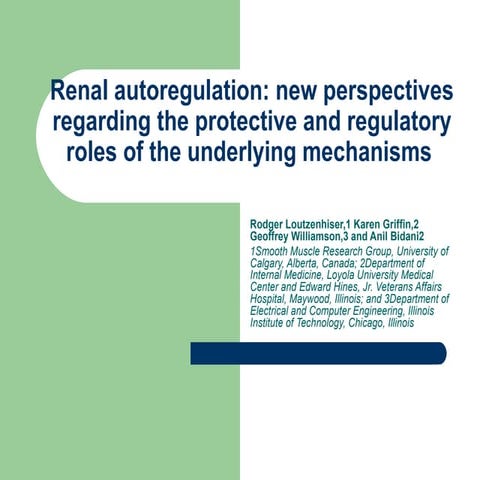 Renal autoregulation: new perspectives regarding the protective and regulatory roles of the underlying mechanisms

Rodger Loutzenhiser,1 Karen Griffin,2 Geoffrey Williamson,3 and Anil Bidani2

1Smooth Muscle Research Group, University of Calgary, Alberta, Canada; 2Department of Internal Medicine, Loyola University Medical Center and Edward Hines, Jr. Veterans Affairs Hospital, Maywood, Illinois; and 3Department of Electrical and Computer Engineering, Illinois Institute of Technology, Chicago, Illinois